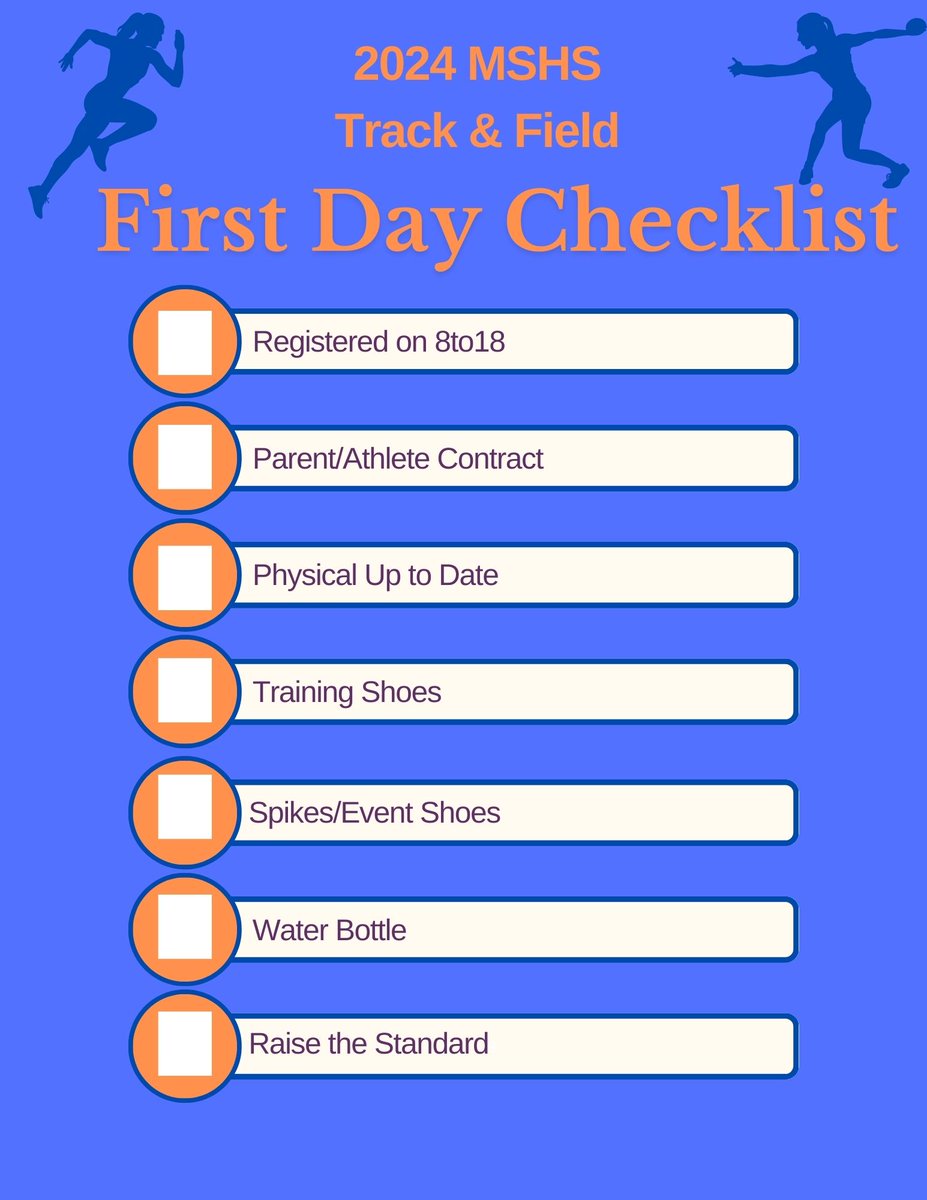 2024 MSHS
Track & Field

First Day Checklist

☐ Registered on 8to18
☐ Parent/Athlete Contract
☐ Physical Up to Date
☐ Training Shoes
☐ Spikes/Event Shoes
☐ Water Bottle
☐ Raise the Standard